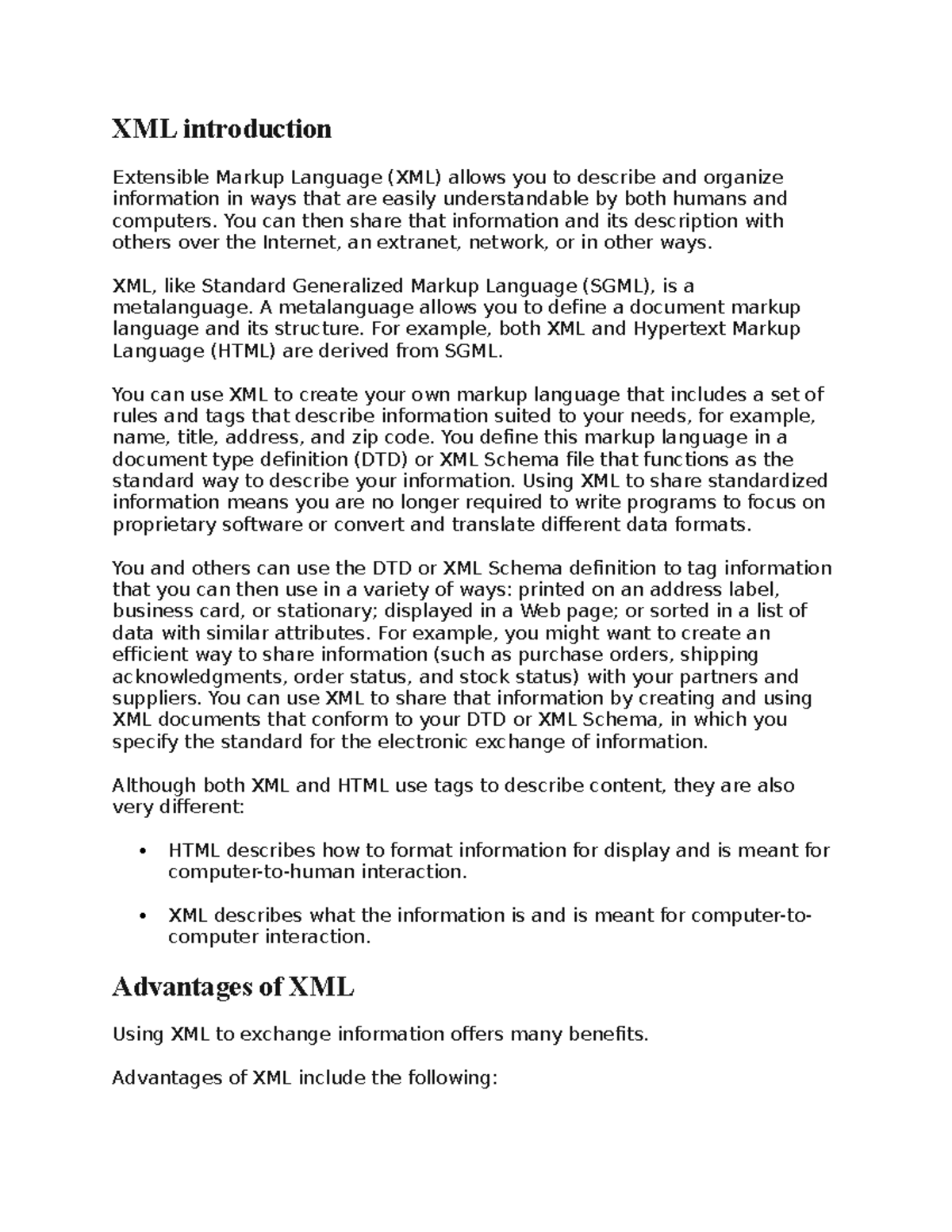 XML introduction

Extensible Markup Language (XML) allows you to describe and organize information in ways that are easily understandable by both humans and computers. You can then share that information and its description with others over the Internet, an extranet, network, or in other ways.

XML, like Standard Generalized Markup Language (SGML), is a metalanguage. A metalanguage allows you to define a document markup language and its structure. For example, both XML and Hypertext Markup Language (HTML) are derived from SGML.

You can use XML to create your own markup language that includes a set of rules and tags that describe information suited to your needs, for example, name, title, address, and zip code. You define this markup language in a document type definition (DTD) or XML Schema file that functions as the standard way to describe your information. Using XML to share standardized information means you are no longer required to write programs to focus on proprietary software or convert and translate different data formats.

You and others can use the DTD or XML Schema definition to tag information that you can then use in a variety of ways: printed on an address label, business card, or stationary; displayed in a Web page; or sorted in a list of data with similar attributes. For example, you might want to create an efficient way to share information (such as purchase orders, shipping acknowledgments, order status, and stock status) with your partners and suppliers. You can use XML to share that information by creating and using XML documents that conform to your DTD or XML Schema, in which you specify the standard for the electronic exchange of information.

Although both XML and HTML use tags to describe content, they are also very different:

• HTML describes how to format information for display and is meant for computer-to-human interaction.

• XML describes what the information is and is meant for computer-to-computer interaction.

Advantages of XML

Using XML to exchange information offers many benefits.

Advantages of XML include the following: